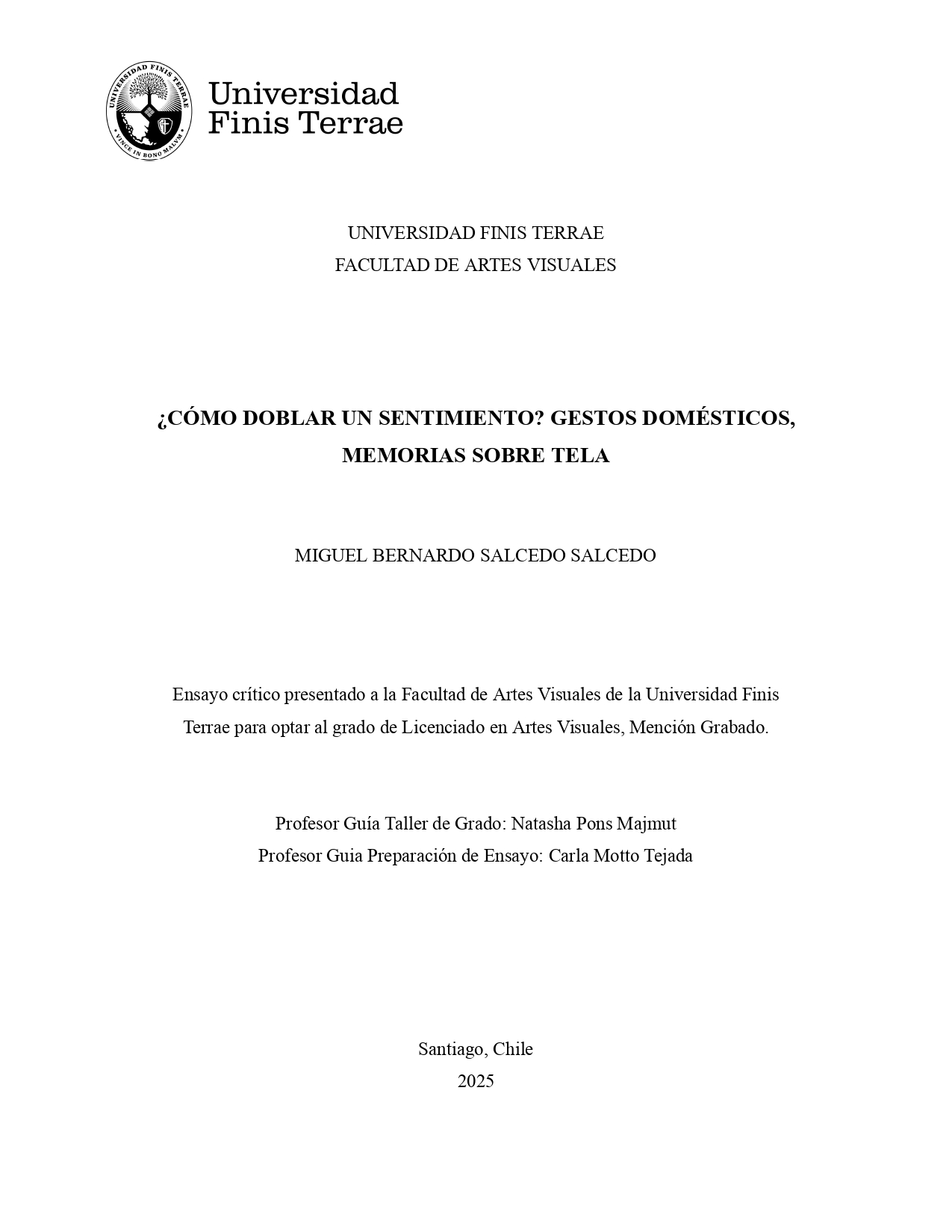 Universidad
Finis Terrae

UNIVERSIDAD FINIS TERRAE
FACULTAD DE ARTES VISUALES

¿CÓMO DOBLAR UN SENTIMIENTO? GESTOS DOMÉSTICOS, MEMORIAS SOBRE TELA

MIGUEL BERNARDO SALCEDO SALCEDO

Ensayo crítico presentado a la Facultad de Artes Visuales de la Universidad Finis Terrae para optar al grado de Licenciado en Artes Visuales, Mención Grabado.

Profesor Guía Taller de Grado: Natasha Pons Majmut
Profesor Guia Preparación de Ensayo: Carla Motto Tejada

Santiago, Chile
2025